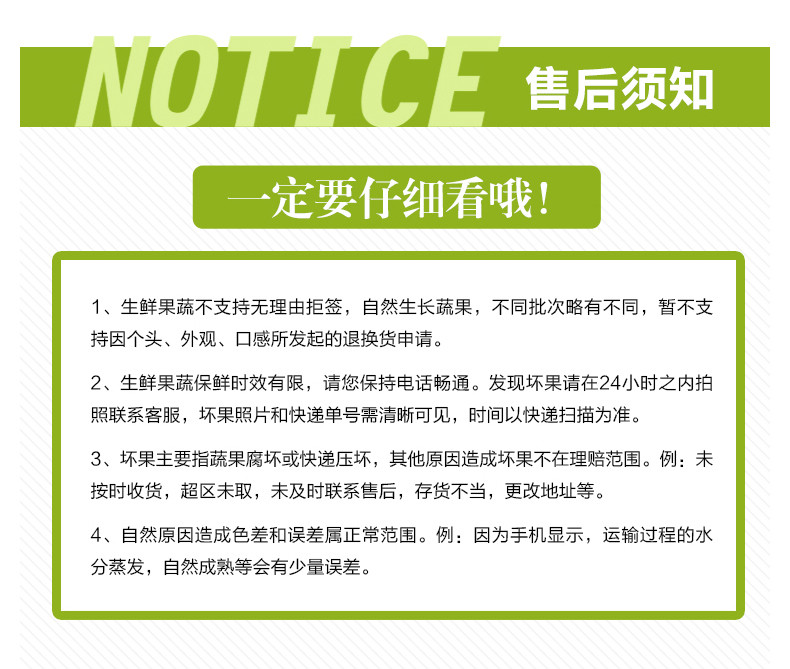 NOTICE 售后须知

一定要仔细看哦!

1、生鲜果蔬不支持无理由拒签，自然生长蔬果，不同批次略有不同，暂不支持因个头、外观、口感所发起的退换货申请。

2、生鲜果蔬保鲜时效有限，请您保持电话畅通。发现坏果请在24小时之内拍照联系客服，坏果照片和快递单号需清晰可见，时间以快递扫描为准。

3、坏果主要指蔬果腐坏或快递压坏，其他原因造成坏果不在理赔范围。例：未按时收货，超区未取，未及时联系售后，存货不当，更改地址等。

4、自然原因造成色差和误差属正常范围。例：因为手机显示，运输过程的水分蒸发，自然成熟等会有少量误差。